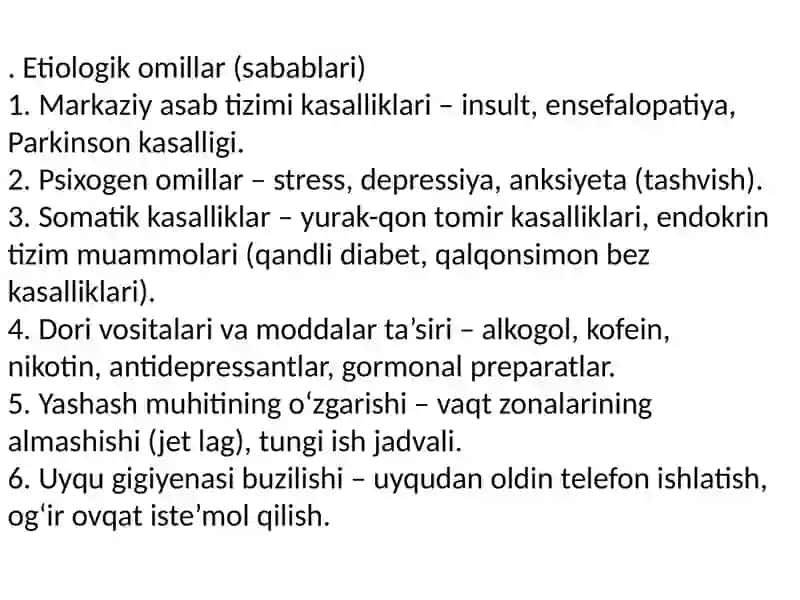 . Etiologik omillar (sabablari)
1. Markaziy asab tizimi kasalliklari – insult, ensefalopatiya, Parkinson kasalligi.
2. Psixogen omillar – stress, depressiya, anksiyeta (tashvish).
3. Somatik kasalliklar – yurak-qon tomir kasalliklari, endokrin tizim muammolari (qandli diabet, qalqonsimon bez kasalliklari).
4. Dori vositalari va moddalar ta’siri – alkogol, kofein, nikotin, antidepressantlar, gormonal preparatlar.
5. Yashash muhitining o‘zgarishi – vaqt zonalarining almashishi (jet lag), tungi ish jadvali.
6. Uyqu gigiyenasi buzilishi – uyqudan oldin telefon ishlatish, og‘ir ovqat iste’mol qilish.